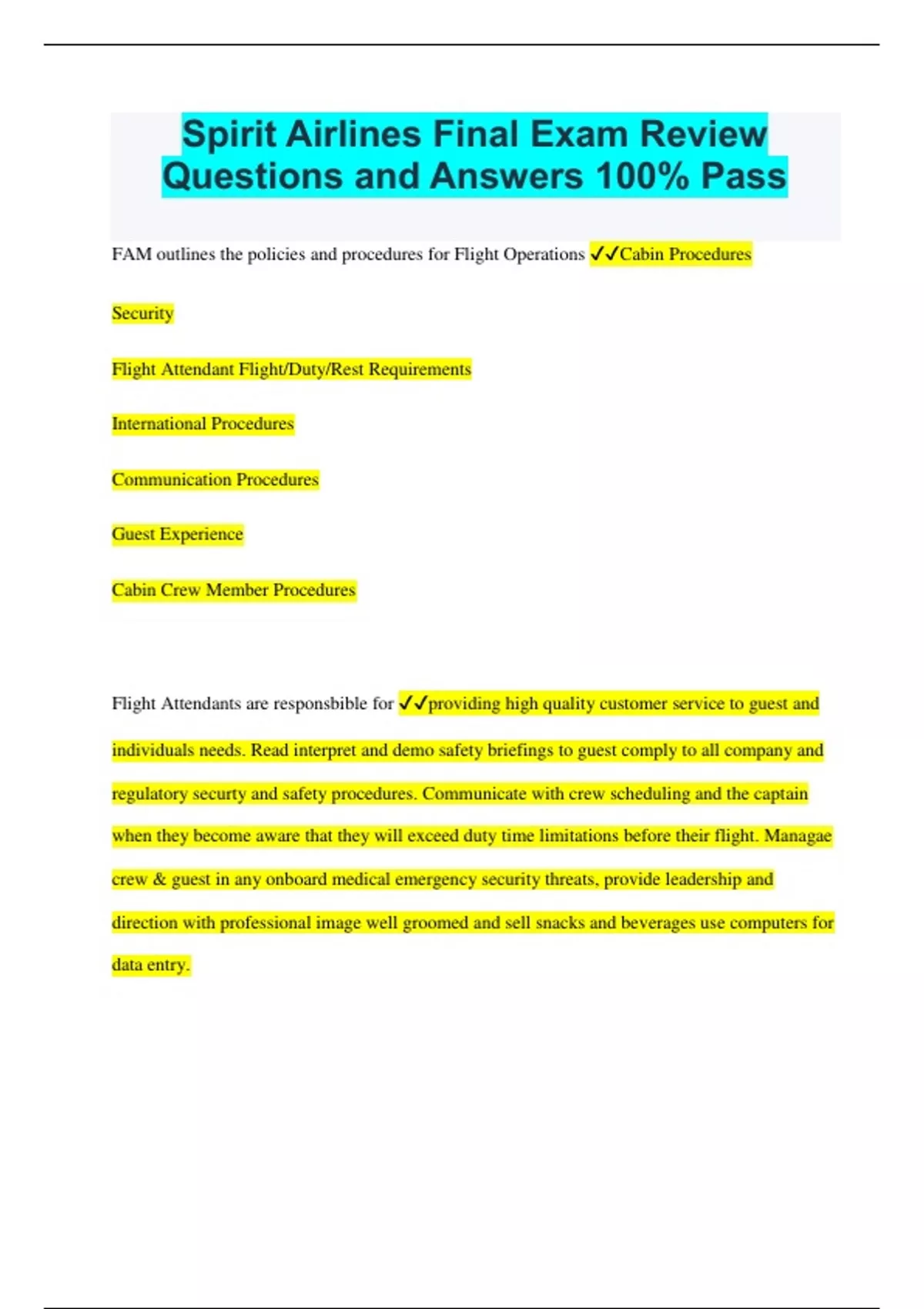 Spirit Airlines Final Exam Review Questions and Answers 100% Pass

FAM outlines the policies and procedures for Flight Operations ✓✓Cabin Procedures

Security

Flight Attendant Flight/Duty/Rest Requirements

International Procedures

Communication Procedures

Guest Experience

Cabin Crew Member Procedures

Flight Attendants are responsbible for ✓✓providing high quality customer service to guest and individuals needs. Read interpret and demo safety briefings to guest comply to all company and regulatory securty and safety procedures. Communicate with crew scheduling and the captain when they become aware that they will exceed duty time limitations before their flight. Managae crew & guest in any onboard medical emergency security threats, provide leadership and direction with professional image well groomed and sell snacks and beverages use computers for data entry.